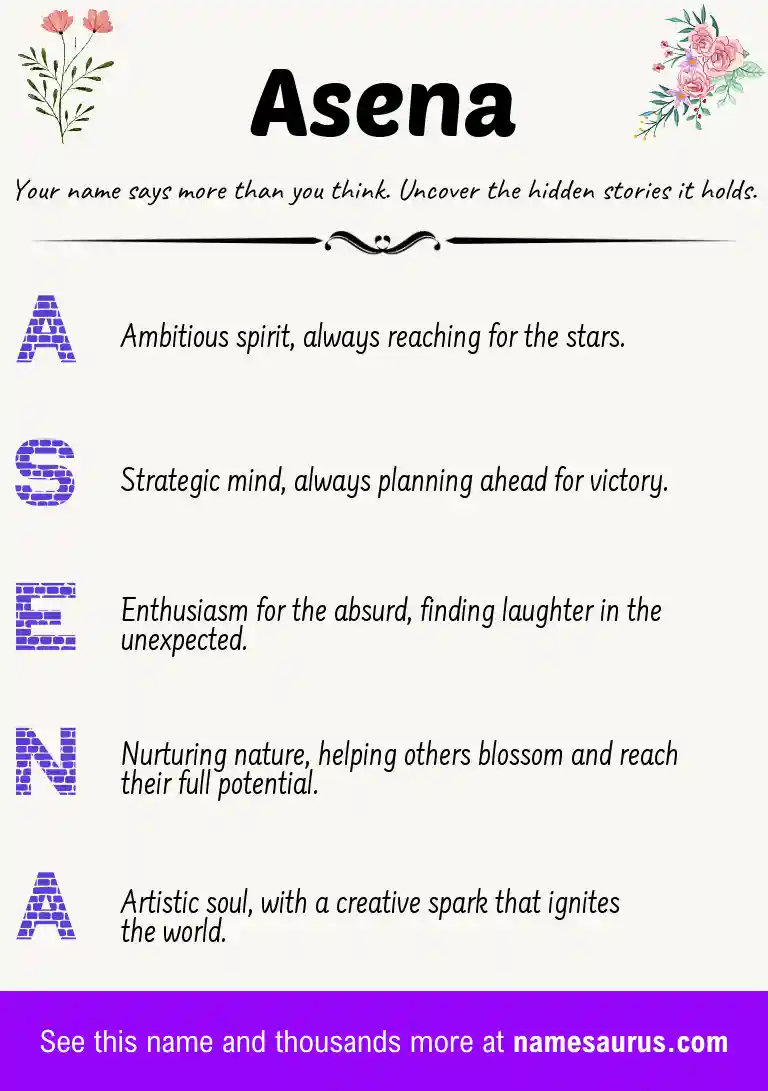 Asena

Your name says more than you think. Uncover the hidden stories it holds.

A

Ambitious spirit, always reaching for the stars.

S

Strategic mind, always planning ahead for victory.

E

Enthusiasm for the absurd, finding laughter in the unexpected.

N

Nurturing nature, helping others blossom and reach their full potential.

A

Artistic soul, with a creative spark that ignites the world.

See this name and thousands more at namesaurus.com